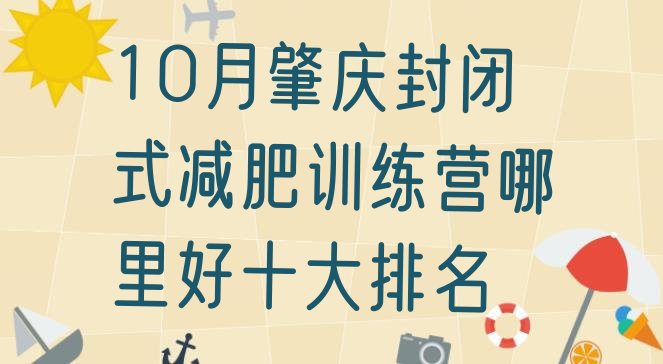 10月肇庆封闭式减肥训练营哪里好十大排名